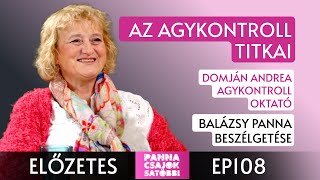 AZ AGYKONTROLL TITKAI

DOMJÁN ANDREA AGYKONTROLL OKTATÓ

BALÁZSY PANNA BESZÉLGETÉSE

ELŐZETES

PANNA CSAJOK SATÖBBI

EP108